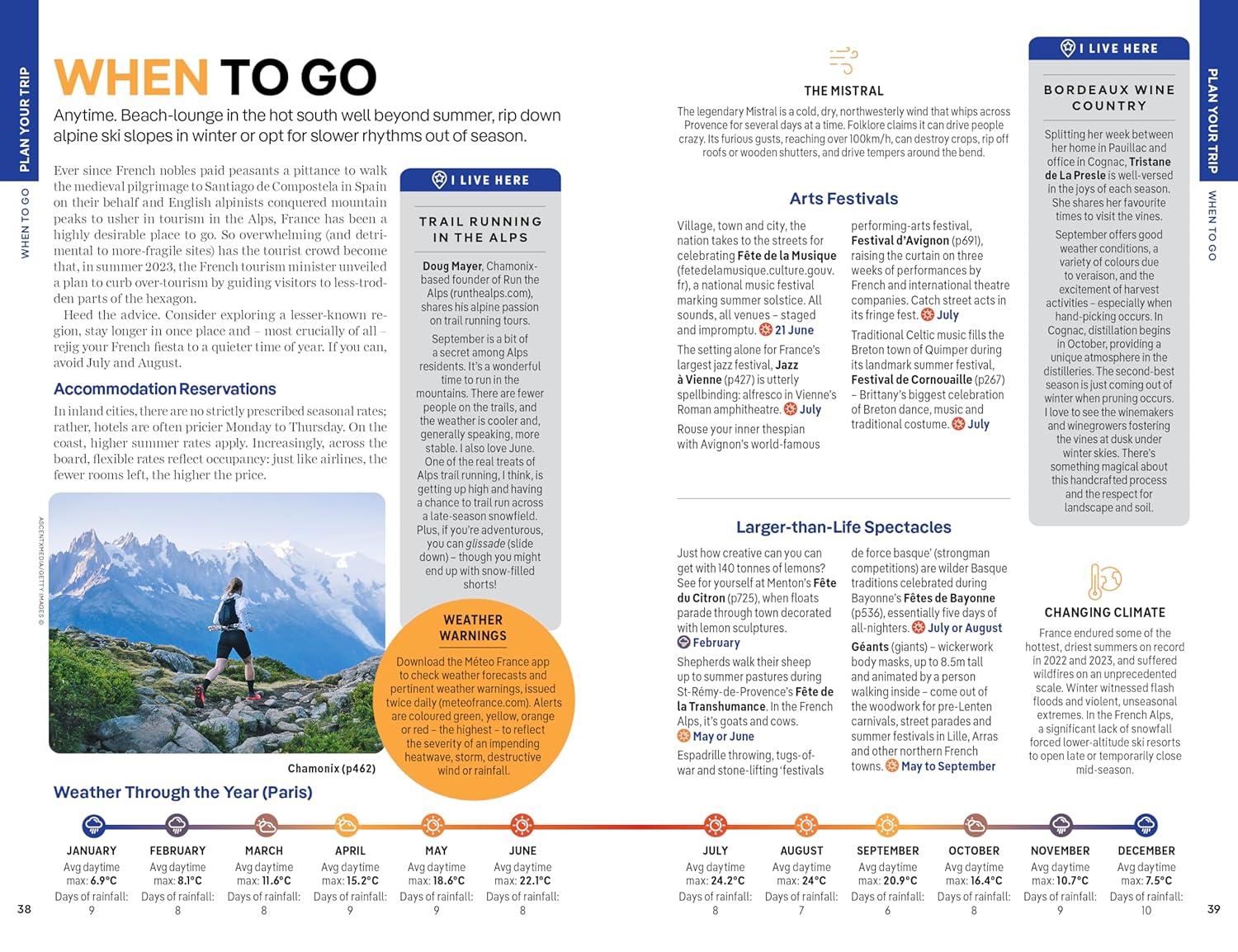 PLAN YOUR TRIP

WHEN TO GO

WHEN TO GO

Anytime. Beach-lounge in the hot south well beyond summer, rip down alpine ski slopes in winter or opt for slower rhythms out of season.

Ever since French nobles paid peasants a pittance to walk the medieval pilgrimage to Santiago de Compostela in Spain on their behalf and English alpinists conquered mountain peaks to usher in tourism in the Alps, France has been a highly desirable place to go. So overwhelming (and detrimental to more-fragile sites) has the tourist crowd become that, in summer 2023, the French tourism minister unveiled a plan to curb over-tourism by guiding visitors to less-trodden parts of the hexagon.

Heed the advice. Consider exploring a lesser-known region, stay longer in once place and – most crucially of all – rejig your French fiesta to a quieter time of year. If you can, avoid July and August.

Accommodation Reservations

In inland cities, there are no strictly prescribed seasonal rates; rather, hotels are often pricier Monday to Thursday. On the coast, higher summer rates apply. Increasingly, across the board, flexible rates reflect occupancy: just like airlines, the fewer rooms left, the higher the price.

ASCENTXMEDIA/GETTY IMAGES ©

Chamonix (p462)

I LIVE HERE

TRAIL RUNNING IN THE ALPS

Doug Mayer, Chamonix-based founder of Run the Alps (runthealps.com), shares his alpine passion on trail running tours.

September is a bit of a secret among Alps residents. It's a wonderful time to run in the mountains. There are fewer people on the trails, and the weather is cooler and, generally speaking, more stable. I also love June. One of the real treats of Alps trail running, I think, is getting up high and having a chance to trail run across a late-season snowfield. Plus, if you're adventurous, you can glissade (slide down) – though you might end up with snow-filled shorts!

WEATHER WARNINGS

Download the Méteo France app to check weather forecasts and pertinent weather warnings, issued twice daily (meteofrance.com). Alerts are coloured green, yellow, orange or red – the highest – to reflect the severity of an impending heatwave, storm, destructive wind or rainfall.

Weather Through the Year (Paris)

JANUARY
Avg daytime max: 6.9°C
Days of rainfall: 9

FEBRUARY
Avg daytime max: 8.1°C
Days of rainfall: 8

MARCH
Avg daytime max: 11.6°C
Days of rainfall: 8

APRIL
Avg daytime max: 15.2°C
Days of rainfall: 9

MAY
Avg daytime max: 18.6°C
Days of rainfall: 9

JUNE
Avg daytime max: 22.1°C
Days of rainfall: 8

38

THE MISTRAL

The legendary Mistral is a cold, dry, northwesterly wind that whips across Provence for several days at a time. Folklore claims it can drive people crazy. Its furious gusts, reaching over 100km/h, can destroy crops, rip off roofs or wooden shutters, and drive tempers around the bend.

Arts Festivals

Village, town and city, the nation takes to the streets for celebrating Fête de la Musique (fetedelamusique.culture.gouv.fr), a national music festival marking summer solstice. All sounds, all venues – staged and impromptu. 21 June

The setting alone for France's largest jazz festival, Jazz à Vienne (p427) is utterly spellbinding: alfresco in Vienne's Roman amphitheatre. July

Rouse your inner thespian with Avignon's world-famous performing-arts festival, Festival d'Avignon (p691), raising the curtain on three weeks of performances by French and international theatre companies. Catch street acts in its fringe fest. July

Traditional Celtic music fills the Breton town of Quimper during its landmark summer festival, Festival de Cornouaille (p267) – Brittany's biggest celebration of Breton dance, music and traditional costume. July

Larger-than-Life Spectacles

Just how creative can you can get with 140 tonnes of lemons? See for yourself at Menton's Fête du Citron (p725), when floats parade through town decorated with lemon sculptures. February

Shepherds walk their sheep up to summer pastures during St-Rémy-de-Provence's Fête de la Transhumance. In the French Alps, it's goats and cows. May or June

Espadrille throwing, tugs-of-war and stone-lifting 'festivals de force basque' (strongman competitions) are wilder Basque traditions celebrated during Bayonne's Fêtes de Bayonne (p536), essentially five days of all-nighters. July or August

Géants (giants) – wickerwork body masks, up to 8.5m tall and animated by a person walking inside – come out of the woodwork for pre-Lenten carnivals, street parades and summer festivals in Lille, Arras and other northern French towns. May to September

I LIVE HERE

BORDEAUX WINE COUNTRY

Splitting her week between her home in Pauillac and office in Cognac, Tristane de La Presle is well-versed in the joys of each season. She shares her favourite times to visit the vines.

September offers good weather conditions, a variety of colours due to veraison, and the excitement of harvest activities – especially when hand-picking occurs. In Cognac, distillation begins in October, providing a unique atmosphere in the distilleries. The second-best season is just coming out of winter when pruning occurs. I love to see the winemakers and winegrowers fostering the vines at dusk under winter skies. There's something magical about this handcrafted process and the respect for landscape and soil.

CHANGING CLIMATE

France endured some of the hottest, driest summers on record in 2022 and 2023, and suffered wildfires on an unprecedented scale. Winter witnessed flash floods and violent, unseasonal extremes. In the French Alps, a significant lack of snowfall forced lower-altitude ski resorts to open late or temporarily close mid-season.

JULY
Avg daytime max: 24.2°C
Days of rainfall: 8

AUGUST
Avg daytime max: 24°C
Days of rainfall: 7

SEPTEMBER
Avg daytime max: 20.9°C
Days of rainfall: 6

OCTOBER
Avg daytime max: 16.4°C
Days of rainfall: 8

NOVEMBER
Avg daytime max: 10.7°C
Days of rainfall: 9

DECEMBER
Avg daytime max: 7.5°C
Days of rainfall: 10

PLAN YOUR TRIP

WHEN TO GO

39